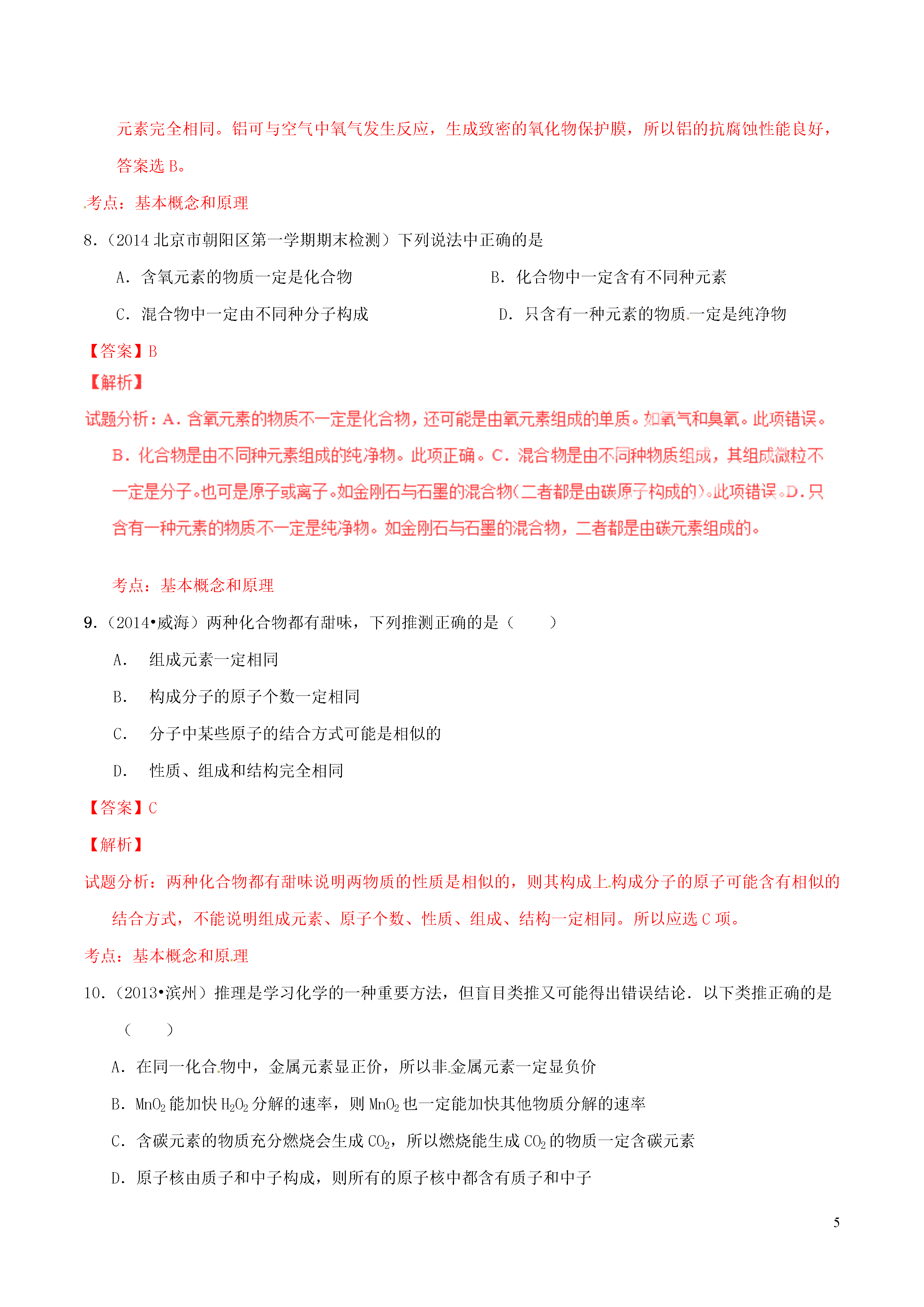 元素完全相同。铝可与空气中氧气发生反应，生成致密的氧化物保护膜，所以铝的抗腐蚀性能良好，答案选 B。

考点：基本概念和原理

8.（2014 北京市朝阳区第一学期期末检测）下列说法中正确的是

A．含氧元素的物质一定是化合物　　B．化合物中一定含有不同种元素

C．混合物中一定由不同种分子构成　　D．只含有一种元素的物质一定是纯净物

【答案】B

【解析】

试题分析：A．含氧元素的物质不一定是化合物，还可能是由氧元素组成的单质。如氧气和臭氧。此项错误。B．化合物是由不同种元素组成的纯净物。此项正确。C．混合物是由不同种物质组成，其组成微粒不一定是分子。也可是原子或离子。如金刚石与石墨的混合物（二者都是由碳原子构成的）。此项错误。D．只含有一种元素的物质不一定是纯净物。如金刚石与石墨的混合物，二者都是由碳元素组成的。

考点：基本概念和原理

9.（2014•威海）两种化合物都有甜味，下列推测正确的是（　　）

A.　组成元素一定相同

B.　构成分子的原子个数一定相同

C.　分子中某些原子的结合方式可能是相似的

D.　性质、组成和结构完全相同

【答案】C

【解析】

试题分析：两种化合物都有甜味说明两物质的性质是相似的，则其构成上构成分子的原子可能含有相似的结合方式，不能说明组成元素、原子个数、性质、组成、结构一定相同。所以应选 C 项。

考点：基本概念和原理

10.（2013•滨州）推理是学习化学的一种重要方法，但盲目类推又可能得出错误结论．以下类推正确的是（　　）

A．在同一化合物中，金属元素显正价，所以非金属元素一定显负价

B．$MnO_2$ 能加快 $H_2O_2$ 分解的速率，则 $MnO_2$ 也一定能加快其他物质分解的速率

C．含碳元素的物质充分燃烧会生成 $CO_2$，所以燃烧能生成 $CO_2$ 的物质一定含碳元素

D．原子核由质子和中子构成，则所有的原子核中都含有质子和中子

5